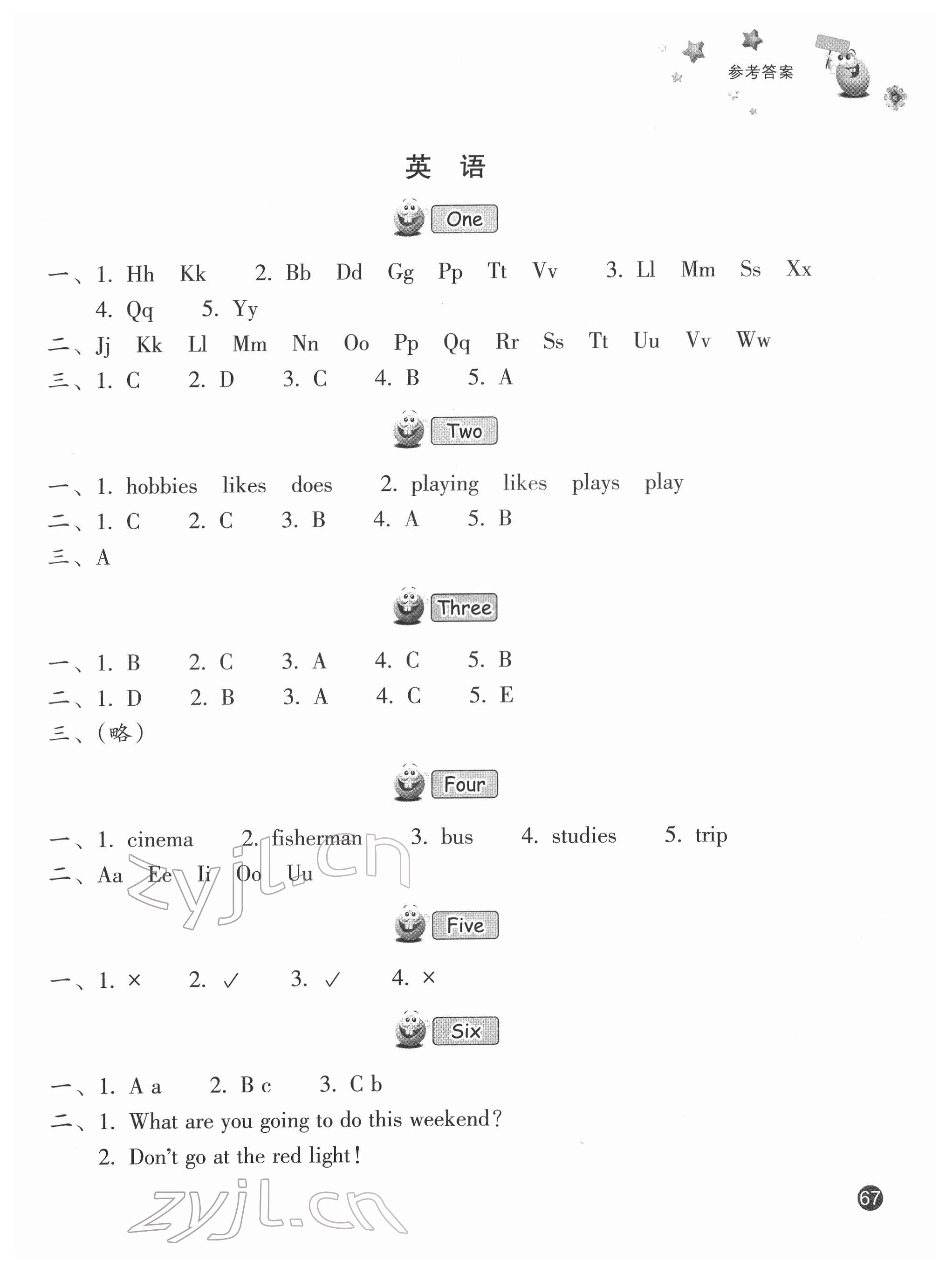 参考答案

英 语

One

一、1. Hh Kk 2. Bb Dd Gg Pp Tt Vv 3. Ll Mm Ss Xx
4. Qq 5. Yy

二、Jj Kk Ll Mm Nn Oo Pp Qq Rr Ss Tt Uu Vv Ww

三、1. C 2. D 3. C 4. B 5. A

Two

一、1. hobbies likes does 2. playing likes plays play

二、1. C 2. C 3. B 4. A 5. B

三、A

Three

一、1. B 2. C 3. A 4. C 5. B

二、1. D 2. B 3. A 4. C 5. E

三、(略)

Four

一、1. cinema 2. fisherman 3. bus 4. studies 5. trip

二、Aa Ee Ii Oo Uu

zyjl.cn

Five

一、1. × 2. ✓ 3. ✓ 4. ×

Six

一、1. A a 2. B c 3. C b

二、1. What are you going to do this weekend?
2. Don't go at the red light!

zyjl.cn

67